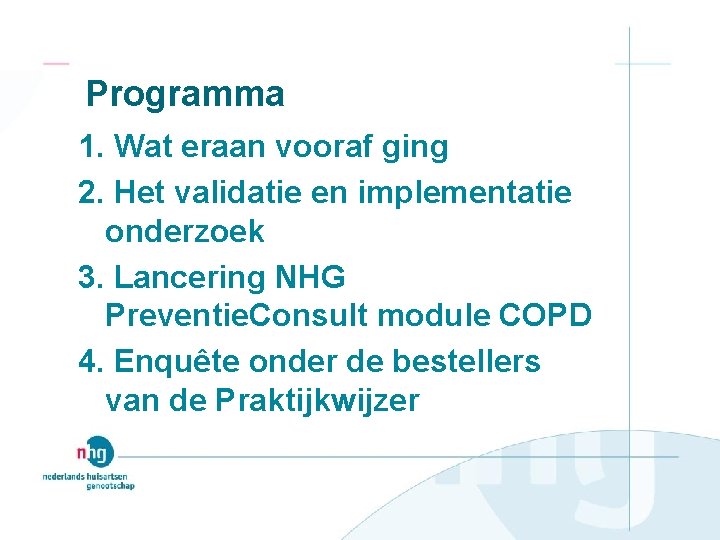 Programma

1. Wat eraan vooraf ging

2. Het validatie en implementatie onderzoek

3. Lancering NHG PreventieConsult module COPD

4. Enquête onder de bestellers van de Praktijkwijzer

nhg
nederlands huisartsen genootschap